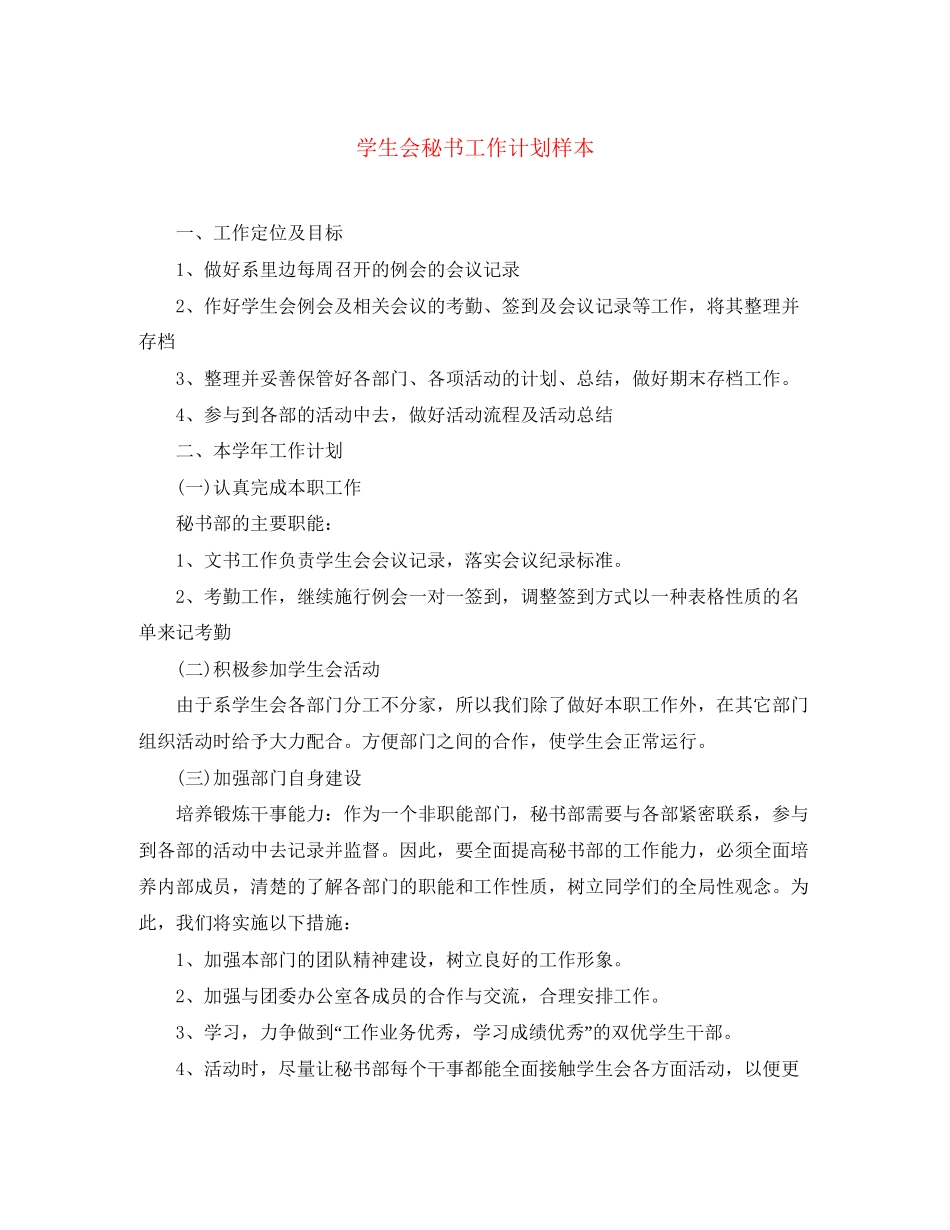 学生会秘书工作计划样本

一、工作定位及目标

1、做好系里边每周召开的例会的会议记录

2、作好学生会例会及相关会议的考勤、签到及会议记录等工作，将其整理并存档

3、整理并妥善保管好各部门、各项活动的计划、总结，做好期末存档工作。

4、参与到各部的活动中去，做好活动流程及活动总结

二、本学年工作计划

(一)认真完成本职工作

秘书部的主要职能：

1、文书工作负责学生会会议记录，落实会议纪录标准。

2、考勤工作，继续施行例会一对一签到，调整签到方式以一种表格性质的名单来记考勤

(二)积极参加学生会活动

由于系学生会各部门分工不分家，所以我们除了做好本职工作外，在其它部门组织活动时给予大力配合。方便部门之间的合作，使学生会正常运行。

(三)加强部门自身建设

培养锻炼干事能力：作为一个非职能部门，秘书部需要与各部紧密联系，参与到各部的活动中去记录并监督。因此，要全面提高秘书部的工作能力，必须全面培养内部成员，清楚的了解各部门的职能和工作性质，树立同学们的全局性观念。为此，我们将实施以下措施：

1、加强本部门的团队精神建设，树立良好的工作形象。

2、加强与团委办公室各成员的合作与交流，合理安排工作。

3、学习，力争做到“工作业务优秀，学习成绩优秀”的双优学生干部。

4、活动时，尽量让秘书部每个干事都能全面接触学生会各方面活动，以便更